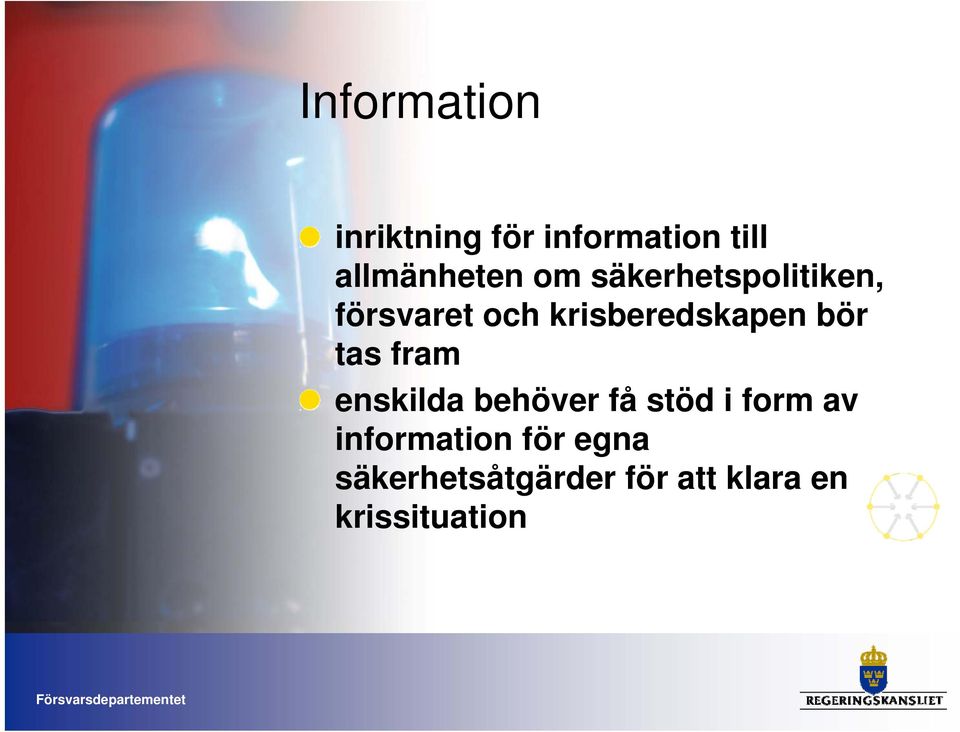 Information

inriktning för information till allmänheten om säkerhetspolitiken, försvaret och krisberedskapen bör tas fram

enskilda behöver få stöd i form av information för egna säkerhetsåtgärder för att klara en krissituation

Försvarsdepartementet

REGERINGSKANSLIET